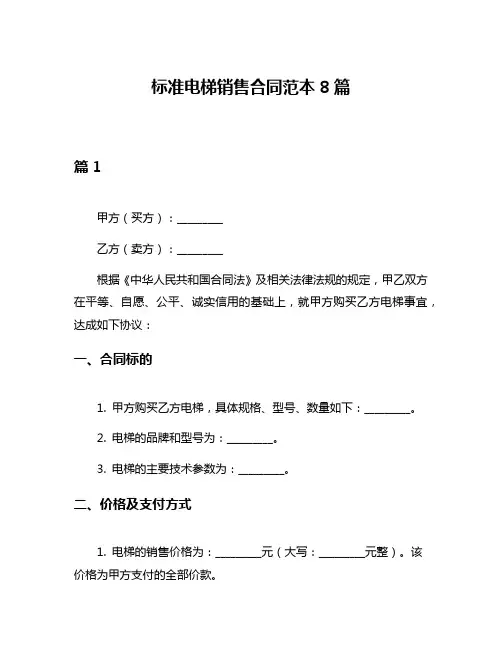 标准电梯销售合同范本 8 篇

篇 1

甲方（买方）：________

乙方（卖方）：________

根据《中华人民共和国合同法》及相关法律法规的规定，甲乙双方在平等、自愿、公平、诚实信用的基础上，就甲方购买乙方电梯事宜，达成如下协议：

一、合同标的

1. 甲方购买乙方电梯，具体规格、型号、数量如下：________。

2. 电梯的品牌和型号为：________。

3. 电梯的主要技术参数为：________。

二、价格及支付方式

1. 电梯的销售价格为：________元（大写：________元整）。该价格为甲方支付的全部价款。